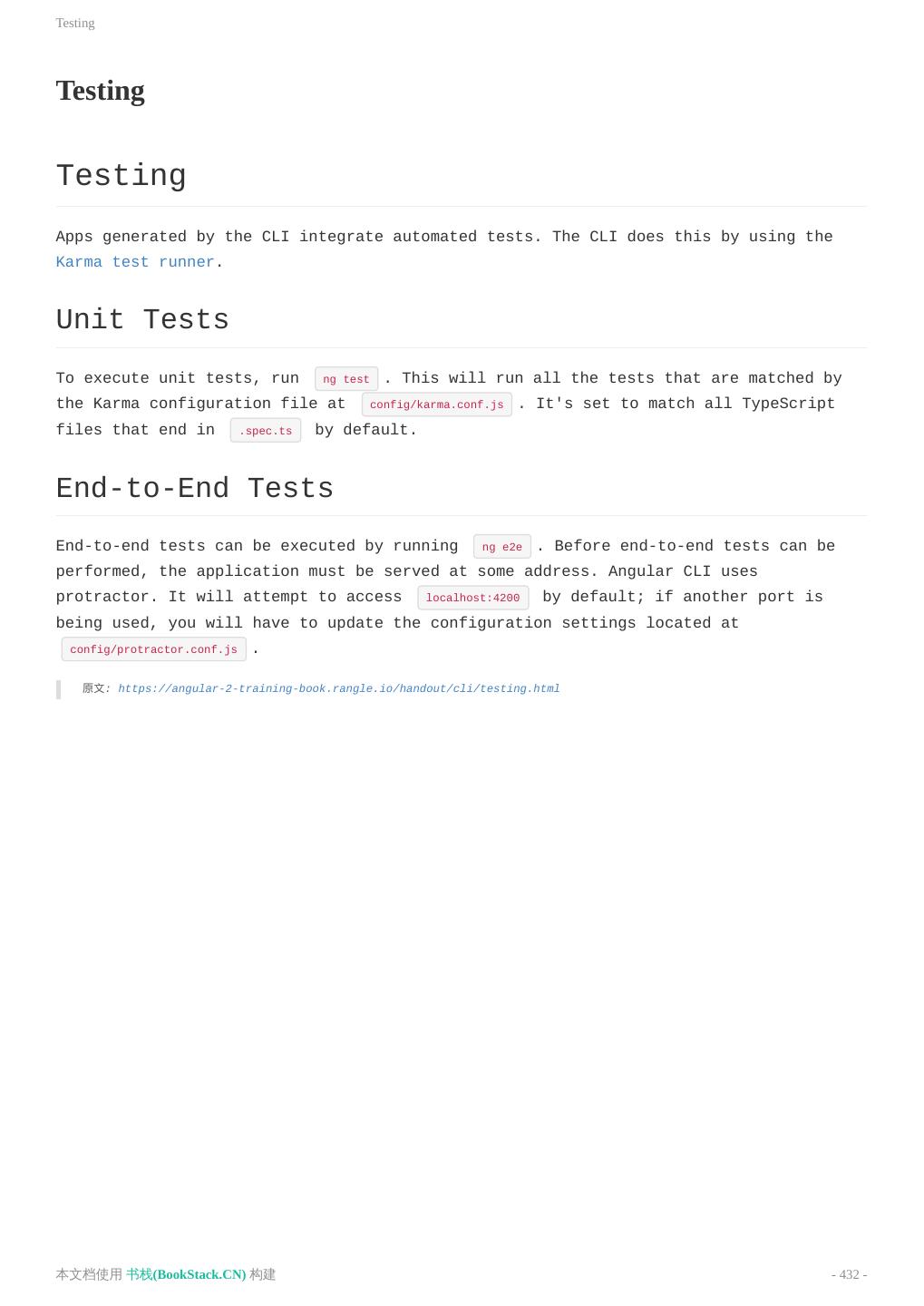 Testing

Testing

Testing

Apps generated by the CLI integrate automated tests. The CLI does this by using the Karma test runner.

Unit Tests

To execute unit tests, run ng test . This will run all the tests that are matched by the Karma configuration file at config/karma.conf.js . It's set to match all TypeScript files that end in .spec.ts by default.

End-to-End Tests

End-to-end tests can be executed by running ng e2e . Before end-to-end tests can be performed, the application must be served at some address. Angular CLI uses protractor. It will attempt to access localhost:4200 by default; if another port is being used, you will have to update the configuration settings located at config/protractor.conf.js .

原文: https://angular-2-training-book.rangle.io/handout/cli/testing.html

本文档使用 书栈(BookStack.CN) 构建

- 432 -